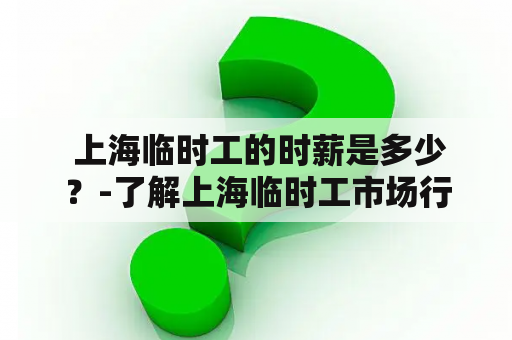 上海临时工的时薪是多少？-了解上海临时工市场行